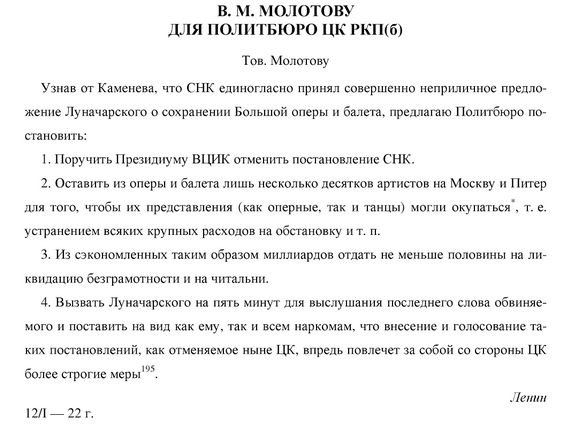 В. М. МОЛОТОВУ
ДЛЯ ПОЛИТБЮРО ЦК РКП(б)

Тов. Молотову

Узнав от Каменева, что СНК единогласно принял совершенно неприличное предложение Луначарского о сохранении Большой оперы и балета, предлагаю Политбюро постановить:

1. Поручить Президиуму ВЦИК отменить постановление СНК.

2. Оставить из оперы и балета лишь несколько десятков артистов на Москву и Питер для того, чтобы их представления (как оперные, так и танцы) могли окупаться$^{*}$, т. е. устранением всяких крупных расходов на обстановку и т. п.

3. Из сэкономленных таким образом миллиардов отдать не меньше половины на ликвидацию безграмотности и на читальни.

4. Вызвать Луначарского на пять минут для выслушания последнего слова обвиняемого и поставить на вид как ему, так и всем наркомам, что внесение и голосование таких постановлений, как отменяемое ныне ЦК, впредь повлечет за собой со стороны ЦК более строгие меры$^{195}$.

Ленин

12/I — 22 г.